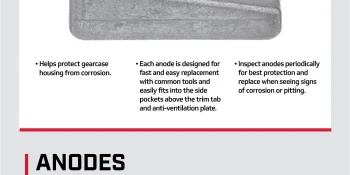 • Helps protect gearcase housing from corrosion.

• Each anode is designed for fast and easy replacement with common tools and easily fits into the side pockets above the trim tab and anti-ventilation plate.

• Inspect anodes periodically for best protection and replace when seeing signs of corrosion or pitting.

ANODES